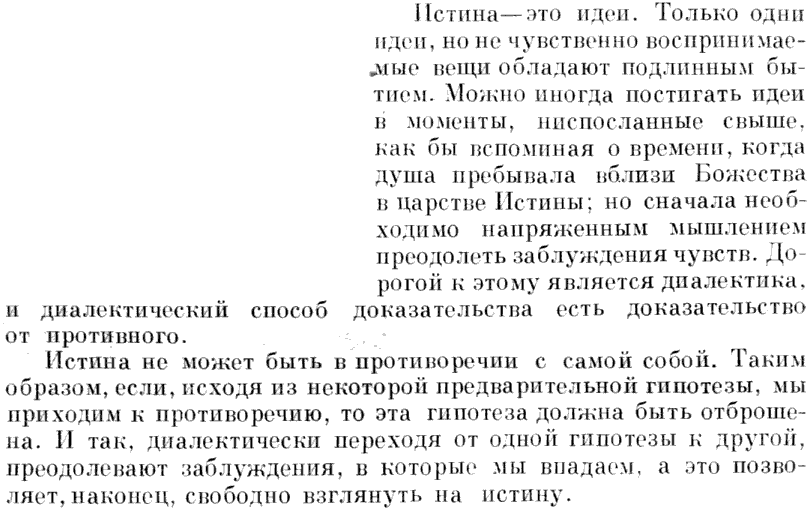 Истина—это идеи. Только одни идеи, но не чувственно воспринимаемые вещи обладают подлинным бытием. Можно иногда постигать идеи в моменты, ниспосланные свыше, как бы вспоминая о времени, когда душа пребывала вблизи Божества в царстве Истины; но сначала необходимо напряженным мышлением преодолеть заблуждения чувств. Дорогой к этому является диалектика, и диалектический способ доказательства есть доказательство от противного.

Истина не может быть в противоречии с самой собой. Таким образом, если, исходя из некоторой предварительной гипотезы, мы приходим к противоречию, то эта гипотеза должна быть отброшена. И так, диалектически переходя от одной гипотезы к другой, преодолевают заблуждения, в которые мы впадаем, а это позволяет, наконец, свободно взглянуть на истину.